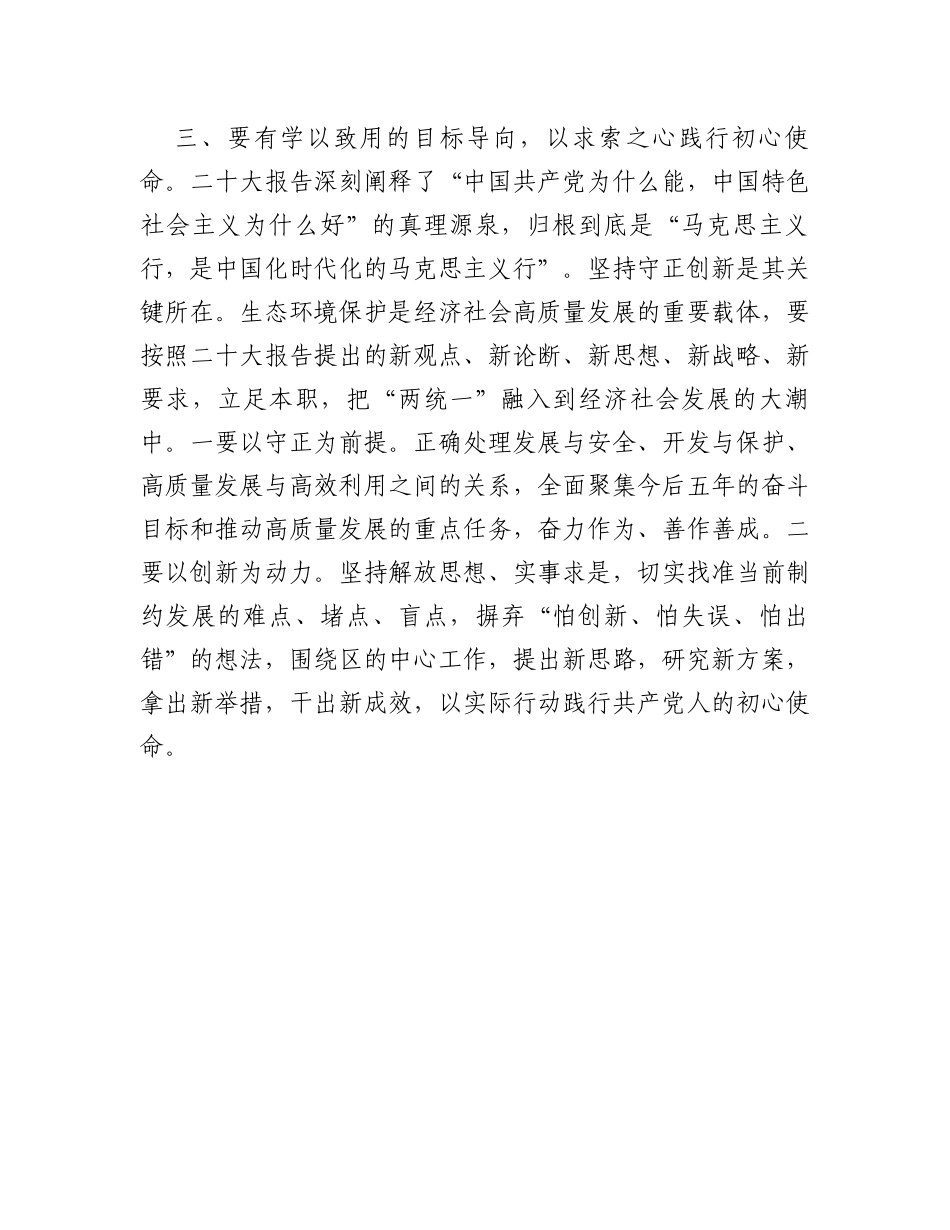 三、要有学以致用的目标导向，以求索之心践行初心使命。二十大报告深刻阐释了“中国共产党为什么能，中国特色社会主义为什么好”的真理源泉，归根到底是“马克思主义行，是中国化时代化的马克思主义行”。坚持守正创新是其关键所在。生态环境保护是经济社会高质量发展的重要载体，要按照二十大报告提出的新观点、新论断、新思想、新战略、新要求，立足本职，把“两统一”融入到经济社会发展的大潮中。一要以守正为前提。正确处理发展与安全、开发与保护、高质量发展与高效利用之间的关系，全面聚集今后五年的奋斗目标和推动高质量发展的重点任务，奋力作为、善作善成。二要以创新为动力。坚持解放思想、实事求是，切实找准当前制约发展的难点、堵点、盲点，摒弃“怕创新、怕失误、怕出错”的想法，围绕区的中心工作，提出新思路，研究新方案，拿出新举措，干出新成效，以实际行动践行共产党人的初心使命。